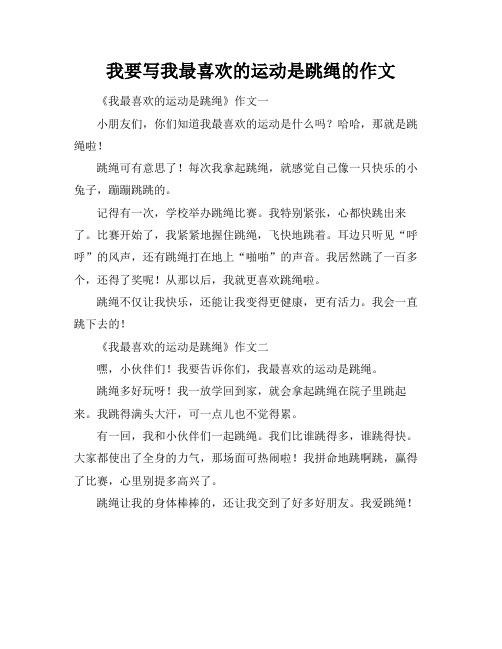 我要写我最喜欢的运动是跳绳的作文

《我最喜欢的运动是跳绳》作文一

小朋友们，你们知道我最喜欢的运动是什么吗？哈哈，那就是跳绳啦！

跳绳可有意思了！每次我拿起跳绳，就感觉自己像一只快乐的小兔子，蹦蹦跳跳的。

记得有一次，学校举办跳绳比赛。我特别紧张，心都快跳出来了。比赛开始了，我紧紧地握住跳绳，飞快地跳着。耳边只听见“呼呼”的风声，还有跳绳打在地上“啪啪”的声音。我居然跳了一百多个，还得了奖呢！从那以后，我就更喜欢跳绳啦。

跳绳不仅让我快乐，还能让我变得更健康，更有活力。我会一直跳下去的！

《我最喜欢的运动是跳绳》作文二

嘿，小伙伴们！我要告诉你们，我最喜欢的运动是跳绳。

跳绳多好玩呀！我一放学回到家，就会拿起跳绳在院子里跳起来。我跳得满头大汗，可一点儿也不觉得累。

有一回，我和小伙伴们一起跳绳。我们比谁跳得多，谁跳得快。大家都使出了全身的力气，那场面可热闹啦！我拼命地跳啊跳，赢得了比赛，心里别提多高兴了。

跳绳让我的身体棒棒的，还让我交到了好多好朋友。我爱跳绳！